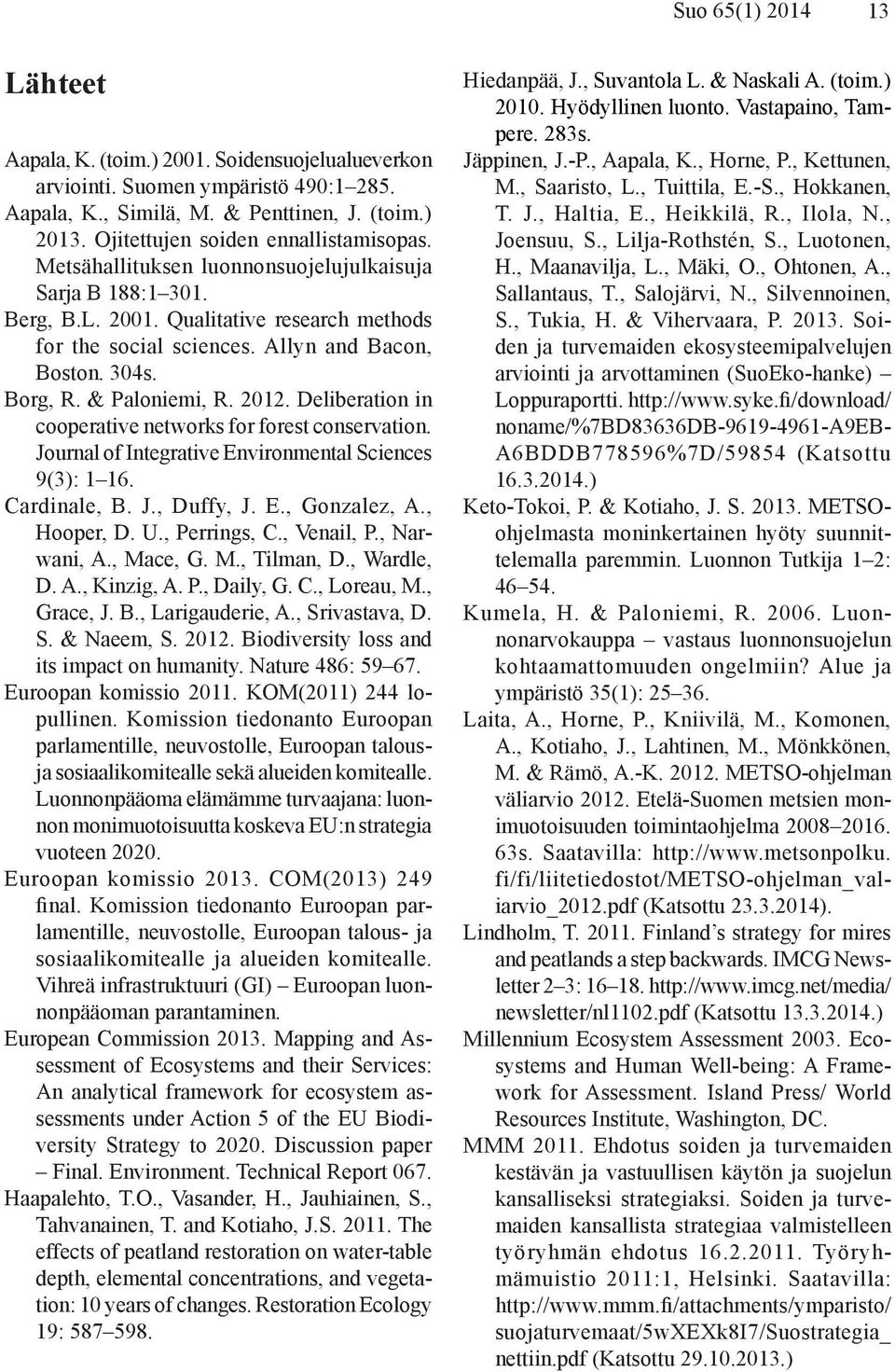 Suo 65(1) 2014 13

Lähteet

Aapala, K. (toim.) 2001. Soidensuojelualueverkon arviointi. Suomen ympäristö 490:1–285.

Aapala, K., Similä, M. & Penttinen, J. (toim.) 2013. Ojitettujen soiden ennallistamisopas. Metsähallituksen luonnonsuojelujulkaisuja Sarja B 188:1–301.

Berg, B.L. 2001. Qualitative research methods for the social sciences. Allyn and Bacon, Boston. 304s.

Borg, R. & Paloniemi, R. 2012. Deliberation in cooperative networks for forest conservation. Journal of Integrative Environmental Sciences 9(3): 1–16.

Cardinale, B. J., Duffy, J. E., Gonzalez, A., Hooper, D. U., Perrings, C., Venail, P., Narwani, A., Mace, G. M., Tilman, D., Wardle, D. A., Kinzig, A. P., Daily, G. C., Loreau, M., Grace, J. B., Larigauderie, A., Srivastava, D. S. & Naeem, S. 2012. Biodiversity loss and its impact on humanity. Nature 486: 59–67.

Euroopan komissio 2011. KOM(2011) 244 lopullinen. Komission tiedonanto Euroopan parlamentille, neuvostolle, Euroopan talous- ja sosiaalikomitealle sekä alueiden komitealle. Luonnonpääoma elämämme turvaajana: luonnon monimuotoisuutta koskeva EU:n strategia vuoteen 2020.

Euroopan komissio 2013. COM(2013) 249 final. Komission tiedonanto Euroopan parlamentille, neuvostolle, Euroopan talous- ja sosiaalikomitealle ja alueiden komitealle. Vihreä infrastruktuuri (GI) – Euroopan luonnonpääoman parantaminen.

European Commission 2013. Mapping and Assessment of Ecosystems and their Services: An analytical framework for ecosystem assessments under Action 5 of the EU Biodiversity Strategy to 2020. Discussion paper – Final. Environment. Technical Report 067.

Haapalehto, T.O., Vasander, H., Jauhiainen, S., Tahvanainen, T. and Kotiaho, J.S. 2011. The effects of peatland restoration on water-table depth, elemental concentrations, and vegetation: 10 years of changes. Restoration Ecology 19: 587–598.

Hiedanpää, J., Suvantola L. & Naskali A. (toim.) 2010. Hyödyllinen luonto. Vastapaino, Tampere. 283s.

Jäppinen, J.-P., Aapala, K., Horne, P., Kettunen, M., Saaristo, L., Tuittila, E.-S., Hokkanen, T. J., Haltia, E., Heikkilä, R., Ilola, N., Joensuu, S., Lilja-Rothstén, S., Luotonen, H., Maanavilja, L., Mäki, O., Ohtonen, A., Sallantaus, T., Salojärvi, N., Silvennoinen, S., Tukia, H. & Vihervaara, P. 2013. Soiden ja turvemaiden ekosysteemipalvelujen arviointi ja arvottaminen (SuoEko-hanke) – Loppuraportti. http://www.syke.fi/download/noname/%7BD83636DB-9619-4961-A9EB-A6BDDB778596%7D/59854 (Katsottu 16.3.2014.)

Keto-Tokoi, P. & Kotiaho, J. S. 2013. METSO-ohjelmasta moninkertainen hyöty suunnittelemalla paremmin. Luonnon Tutkija 1–2: 46–54.

Kumela, H. & Paloniemi, R. 2006. Luonnonarvokauppa – vastaus luonnonsuojelun kohtaamattomuuden ongelmiin? Alue ja ympäristö 35(1): 25–36.

Laita, A., Horne, P., Kniivilä, M., Komonen, A., Kotiaho, J., Lahtinen, M., Mönkkönen, M. & Rämö, A.-K. 2012. METSO-ohjelman väliarvio 2012. Etelä-Suomen metsien monimuotoisuuden toimintaohjelma 2008–2016. 63s. Saatavilla: http://www.metsonpolku.fi/fi/liitetiedostot/METSO-ohjelman_valiarvio_2012.pdf (Katsottu 23.3.2014).

Lindholm, T. 2011. Finland’s strategy for mires and peatlands a step backwards. IMCG Newsletter 2–3: 16–18. http://www.imcg.net/media/newsletter/nl1102.pdf (Katsottu 13.3.2014.)

Millennium Ecosystem Assessment 2003. Ecosystems and Human Well-being: A Framework for Assessment. Island Press/ World Resources Institute, Washington, DC.

MMM 2011. Ehdotus soiden ja turvemaiden kestävän ja vastuullisen käytön ja suojelun kansalliseksi strategiaksi. Soiden ja turvemaiden kansallista strategiaa valmistelleen työryhmän ehdotus 16.2.2011. Työryhmämuistio 2011:1, Helsinki. Saatavilla: http://www.mmm.fi/attachments/ymparisto/suojaturvemaat/5wXEXk8I7/Suostrategia_nettiin.pdf (Katsottu 29.10.2013.)